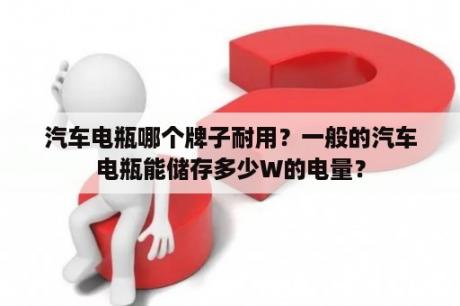 汽车电瓶哪个牌子耐用？一般的汽车电瓶能储存多少W的电量？